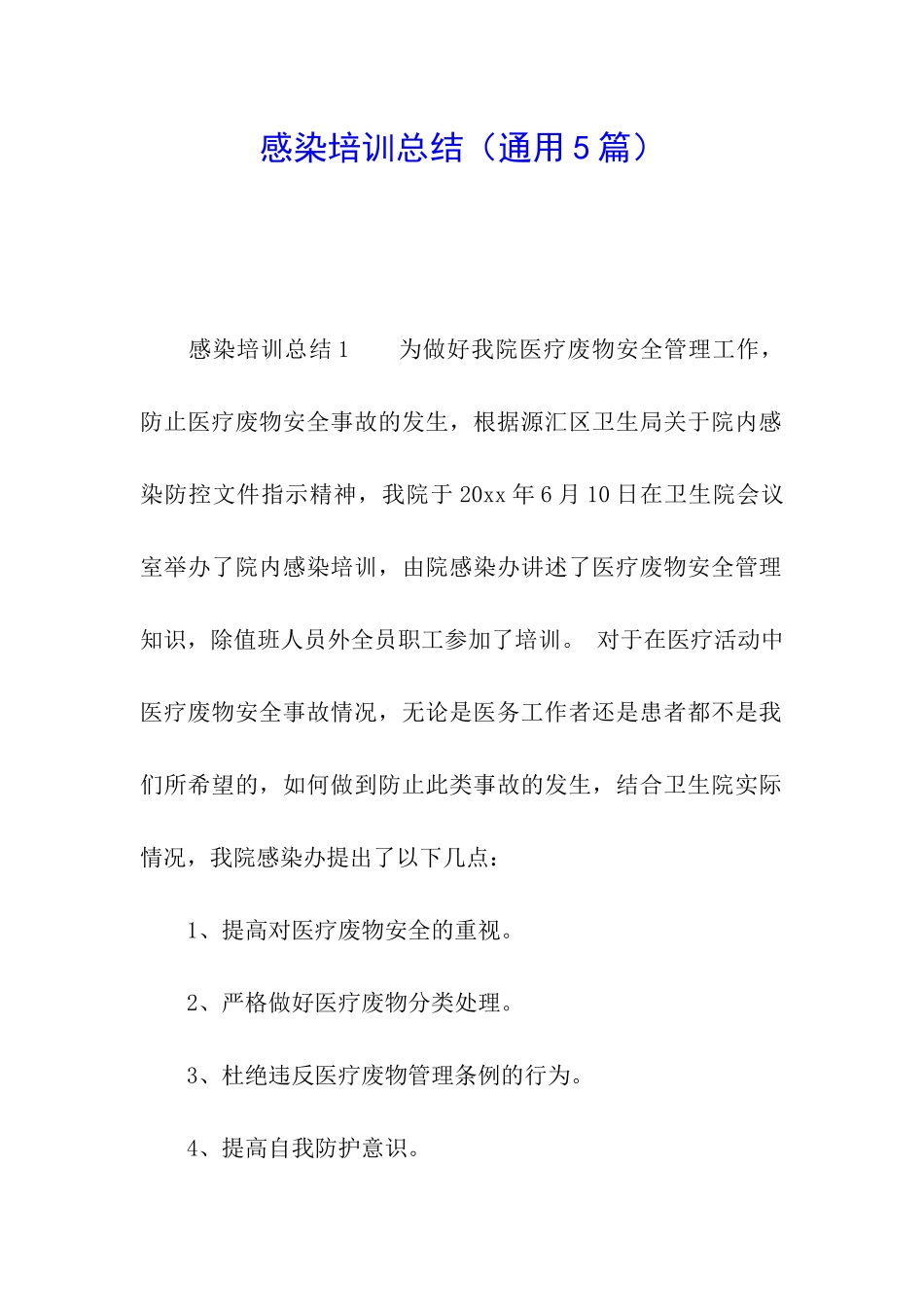 感染培训总结（通用5篇）

感染培训总结1　　为做好我院医疗废物安全管理工作，防止医疗废物安全事故的发生，根据源汇区卫生局关于院内感染防控文件指示精神，我院于20xx年6月10日在卫生院会议室举办了院内感染培训，由院感染办讲述了医疗废物安全管理知识，除值班人员外全员职工参加了培训。 对于在医疗活动中医疗废物安全事故情况，无论是医务工作者还是患者都不是我们所希望的，如何做到防止此类事故的发生，结合卫生院实际情况，我院感染办提出了以下几点：

1、提高对医疗废物安全的重视。

2、严格做好医疗废物分类处理。

3、杜绝违反医疗废物管理条例的行为。

4、提高自我防护意识。